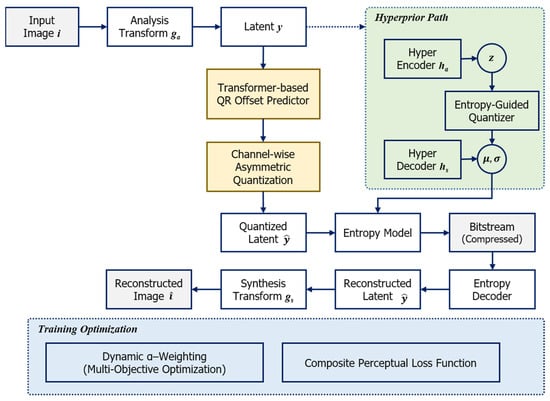 Input Image $i$

Analysis Transform $g_a$

Latent $y$

Hyperprior Path

Hyper Encoder $h_a$

$z$

Entropy-Guided Quantizer

Hyper Decoder $h_s$

$\mu, \sigma$

Transformer-based QR Offset Predictor

Channel-wise Asymmetric Quantization

Quantized Latent $\hat{y}$

Entropy Model

Bitstream (Compressed)

Entropy Decoder

Reconstructed Latent $\hat{y}$

Synthesis Transform $g_s$

Reconstructed Image $\hat{i}$

Training Optimization

Dynamic α–Weighting (Multi-Objective Optimization)

Composite Perceptual Loss Function